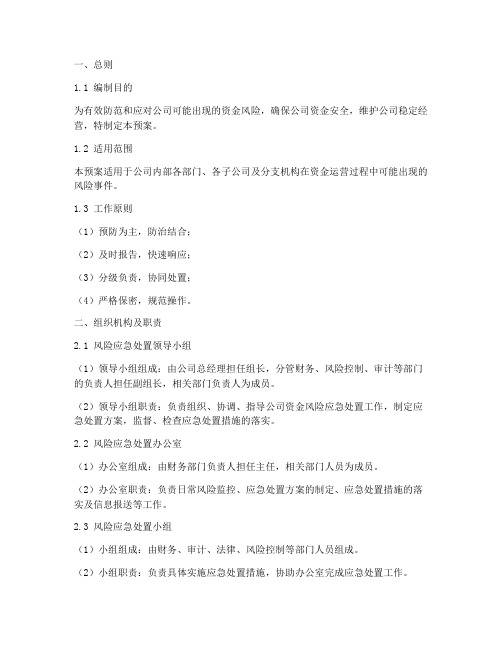 一、总则

1.1 编制目的

为有效防范和应对公司可能出现的资金风险，确保公司资金安全，维护公司稳定经营，特制定本预案。

1.2 适用范围

本预案适用于公司内部各部门、各子公司及分支机构在资金运营过程中可能出现的风险事件。

1.3 工作原则

（1）预防为主，防治结合；

（2）及时报告，快速响应；

（3）分级负责，协同处置；

（4）严格保密，规范操作。

二、组织机构及职责

2.1 风险应急处置领导小组

（1）领导小组组成：由公司总经理担任组长，分管财务、风险控制、审计等部门的负责人担任副组长，相关部门负责人为成员。

（2）领导小组职责：负责组织、协调、指导公司资金风险应急处置工作，制定应急处置方案，监督、检查应急处置措施的落实。

2.2 风险应急处置办公室

（1）办公室组成：由财务部门负责人担任主任，相关部门人员为成员。

（2）办公室职责：负责日常风险监控、应急处置方案的制定、应急处置措施的落实及信息报送等工作。

2.3 风险应急处置小组

（1）小组组成：由财务、审计、法律、风险控制等部门人员组成。

（2）小组职责：负责具体实施应急处置措施，协助办公室完成应急处置工作。